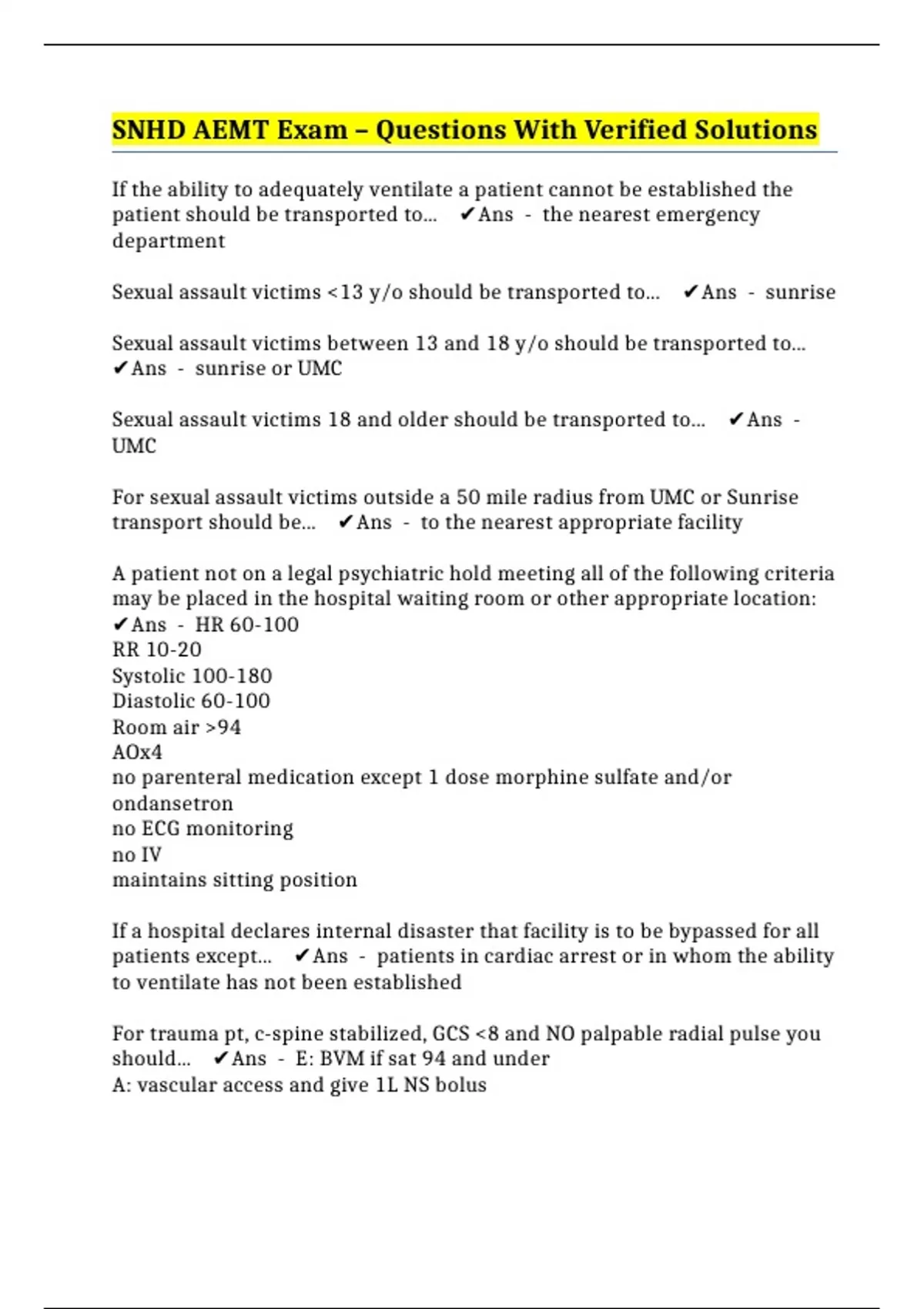 SNHD AEMT Exam – Questions With Verified Solutions

If the ability to adequately ventilate a patient cannot be established the patient should be transported to... ✔Ans - the nearest emergency department

Sexual assault victims <13 y/o should be transported to... ✔Ans - sunrise

Sexual assault victims between 13 and 18 y/o should be transported to... ✔Ans - sunrise or UMC

Sexual assault victims 18 and older should be transported to... ✔Ans - UMC

For sexual assault victims outside a 50 mile radius from UMC or Sunrise transport should be... ✔Ans - to the nearest appropriate facility

A patient not on a legal psychiatric hold meeting all of the following criteria may be placed in the hospital waiting room or other appropriate location: ✔Ans - HR 60-100
RR 10-20
Systolic 100-180
Diastolic 60-100
Room air >94
AOx4
no parenteral medication except 1 dose morphine sulfate and/or ondansetron
no ECG monitoring
no IV
maintains sitting position

If a hospital declares internal disaster that facility is to be bypassed for all patients except... ✔Ans - patients in cardiac arrest or in whom the ability to ventilate has not been established

For trauma pt, c-spine stabilized, GCS <8 and NO palpable radial pulse you should... ✔Ans - E: BVM if sat 94 and under
A: vascular access and give 1L NS bolus